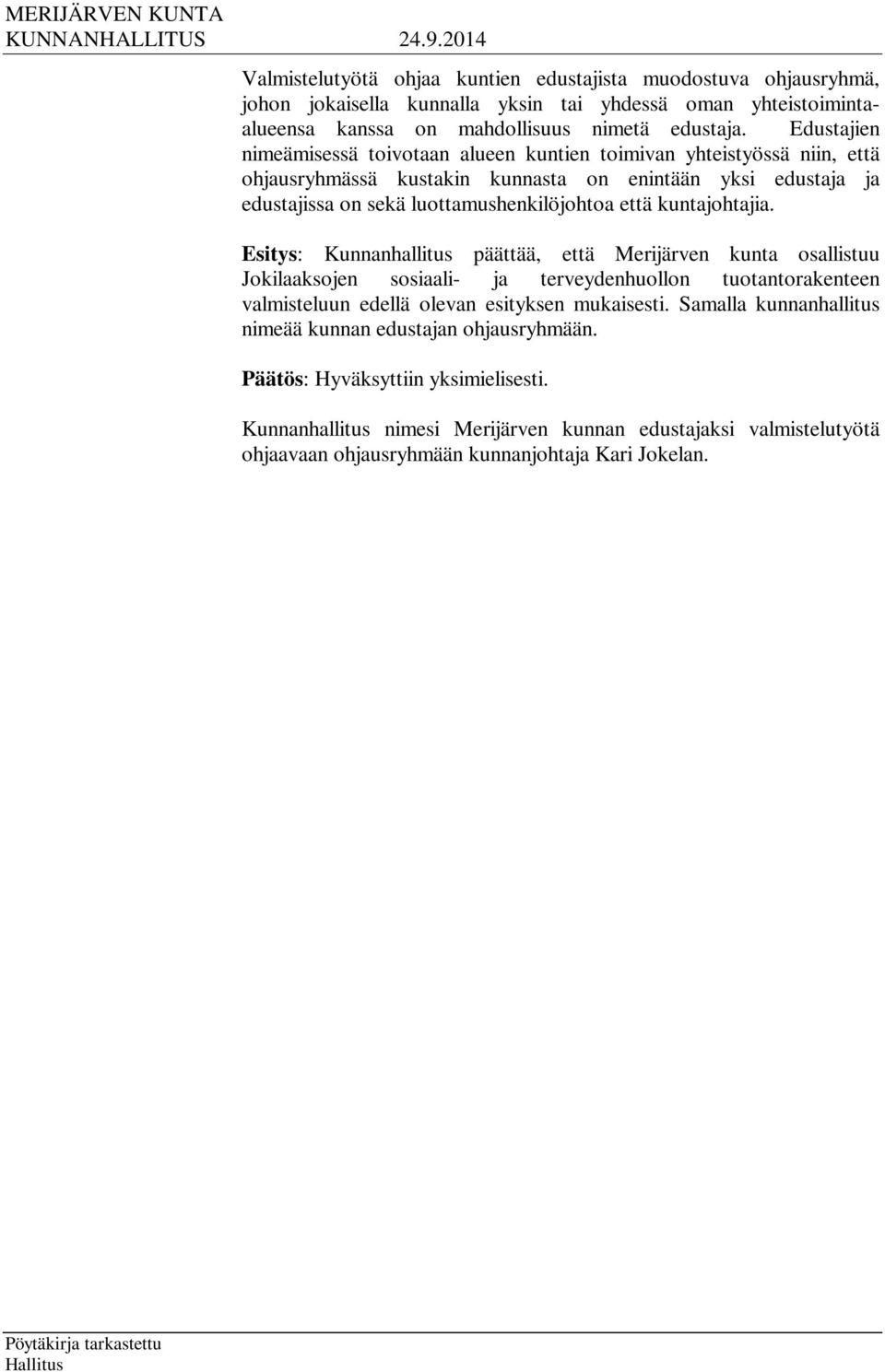 MERIJÄRVEN KUNTA
KUNNANHALLITUS 24.9.2014

Valmistelutyötä ohjaa kuntien edustajista muodostuva ohjausryhmä, johon jokaisella kunnalla yksin tai yhdessä oman yhteistoiminta-alueensa kanssa on mahdollisuus nimetä edustaja. Edustajien nimeämisessä toivotaan alueen kuntien toimivan yhteistyössä niin, että ohjausryhmässä kustakin kunnasta on enintään yksi edustaja ja edustajissa on sekä luottamushenkilöjohtoa että kuntajohtajia.

Esitys: Kunnanhallitus päättää, että Merijärven kunta osallistuu Jokilaaksojen sosiaali- ja terveydenhuollon tuotantorakenteen valmisteluun edellä olevan esityksen mukaisesti. Samalla kunnanhallitus nimeää kunnan edustajan ohjausryhmään.

Päätös: Hyväksyttiin yksimielisesti.

Kunnanhallitus nimesi Merijärven kunnan edustajaksi valmistelutyötä ohjaavaan ohjausryhmään kunnanjohtaja Kari Jokelan.

Pöytäkirja tarkastettu
Hallitus